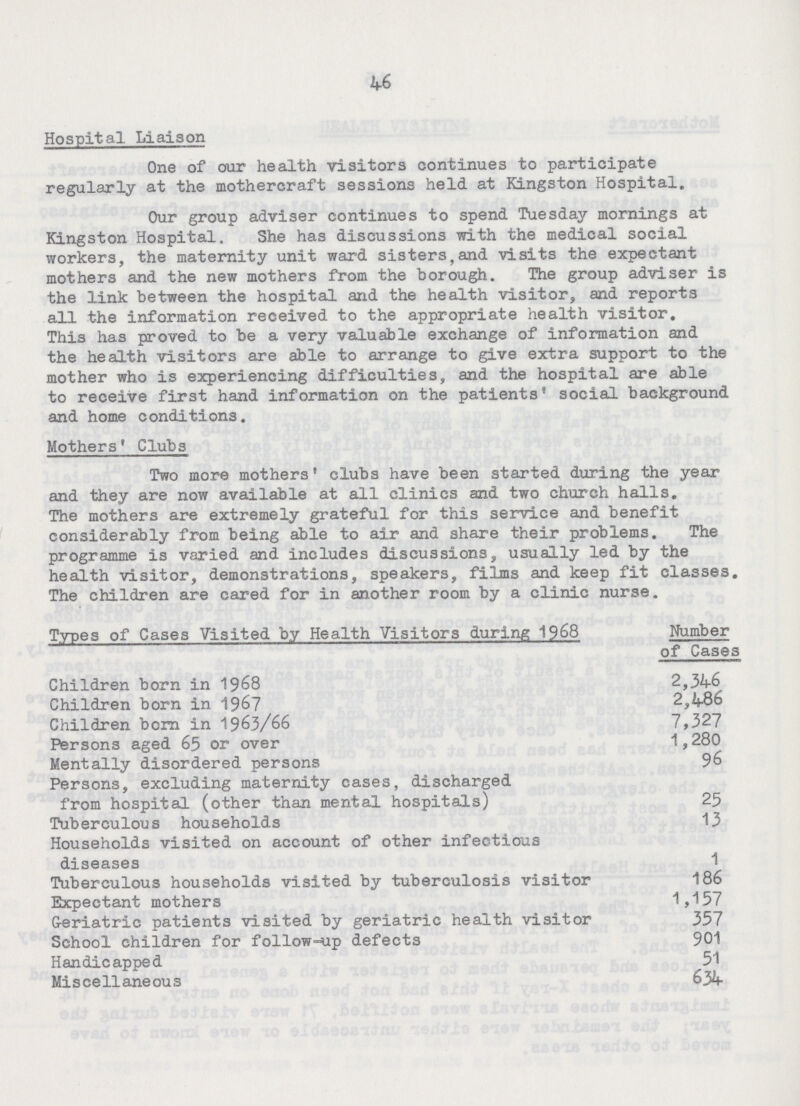 46

Hospital Liaison

One of our health visitors continues to participate regularly at the mothercraft sessions held at Kingston Hospital.

Our group adviser continues to spend Tuesday mornings at Kingston Hospital. She has discussions with the medical social workers, the maternity unit ward sisters, and visits the expectant mothers and the new mothers from the borough. The group adviser is the link between the hospital and the health visitor, and reports all the information received to the appropriate health visitor. This has proved to be a very valuable exchange of information and the health visitors are able to arrange to give extra support to the mother who is experiencing difficulties, and the hospital are able to receive first hand information on the patients' social background and home conditions.

Mothers' Clubs

Two more mothers' clubs have been started during the year and they are now available at all clinics and two church halls. The mothers are extremely grateful for this service and benefit considerably from being able to air and share their problems. The programme is varied and includes discussions, usually led by the health visitor, demonstrations, speakers, films and keep fit classes. The children are cared for in another room by a clinic nurse.

| Types of Cases Visited by Health Visitors during 1968 | Number of Cases |
|---|---|
| Children born in 1968 | 2,346 |
| Children born in 1967 | 2,486 |
| Children born in 1963/66 | 7,327 |
| Persons aged 65 or over | 1,280 |
| Mentally disordered persons | 96 |
| Persons, excluding maternity cases, discharged from hospital (other than mental hospitals) | 25 |
| Tuberculous households | 13 |
| Households visited on account of other infectious diseases | 1 |
| Tuberculous households visited by tuberculosis visitor | 186 |
| Expectant mothers | 1,157 |
| Geriatric patients visited by geriatric health visitor | 357 |
| School children for follow-up defects | 901 |
| Handicapped | 51 |
| Miscellaneous | 634 |